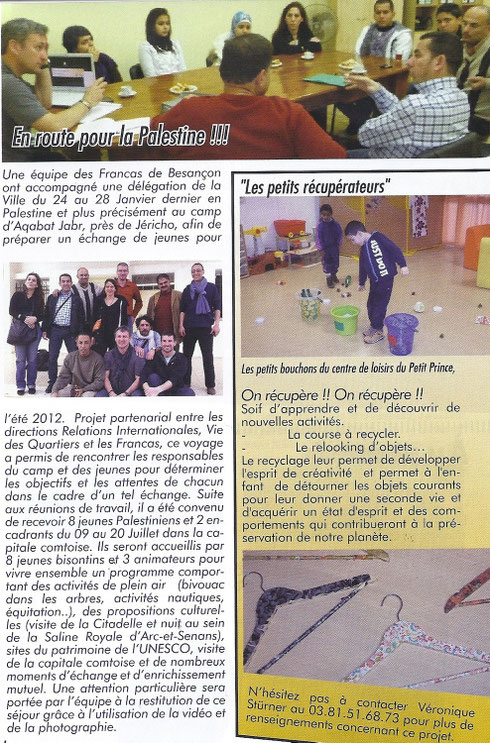 En route pour la Palestine !!!

Une équipe des Francas de Besançon ont accompagné une délégation de la Ville du 24 au 28 Janvier dernier en Palestine et plus précisément au camp d'Aqabat Jabr, près de Jéricho, afin de préparer un échange de jeunes pour

l'été 2012. Projet partenarial entre les directions Relations Internationales, Vie des Quartiers et les Francas, ce voyage a permis de rencontrer les responsables du camp et des jeunes pour déterminer les objectifs et les attentes de chacun dans le cadre d'un tel échange. Suite aux réunions de travail, il a été convenu de recevoir 8 jeunes Palestiniens et 2 encadrants du 09 au 20 Juillet dans la capitale comtoise. Ils seront accueillis par 8 jeunes bisontins et 3 animateurs pour vivre ensemble un programme comportant des activités de plein air (bivouac dans les arbres, activités nautiques, équitation..), des propositions culturelles (visite de la Citadelle et nuit au sein de la Saline Royale d'Arc-et-Senans), sites du patrimoine de l'UNESCO, visite de la capitale comtoise et de nombreux moments d'échange et d'enrichissement mutuel. Une attention particulière sera portée par l'équipe à la restitution de ce séjour grâce à l'utilisation de la vidéo et de la photographie.

"Les petits récupérateurs"

Les petits bouchons du centre de loisirs du Petit Prince,

On récupère !! On récupère !!
Soif d'apprendre et de découvrir de nouvelles activités.
- La course à recycler.
- Le relooking d'objets…
Le recyclage leur permet de développer l'esprit de créativité et permet à l'enfant de détourner les objets courants pour leur donner une seconde vie et d'acquérir un état d'esprit et des comportements qui contribueront à la préservation de notre planète.

N'hésitez pas à contacter Véronique Stürner au 03.81.51.68.73 pour plus de renseignements concernant ce projet.